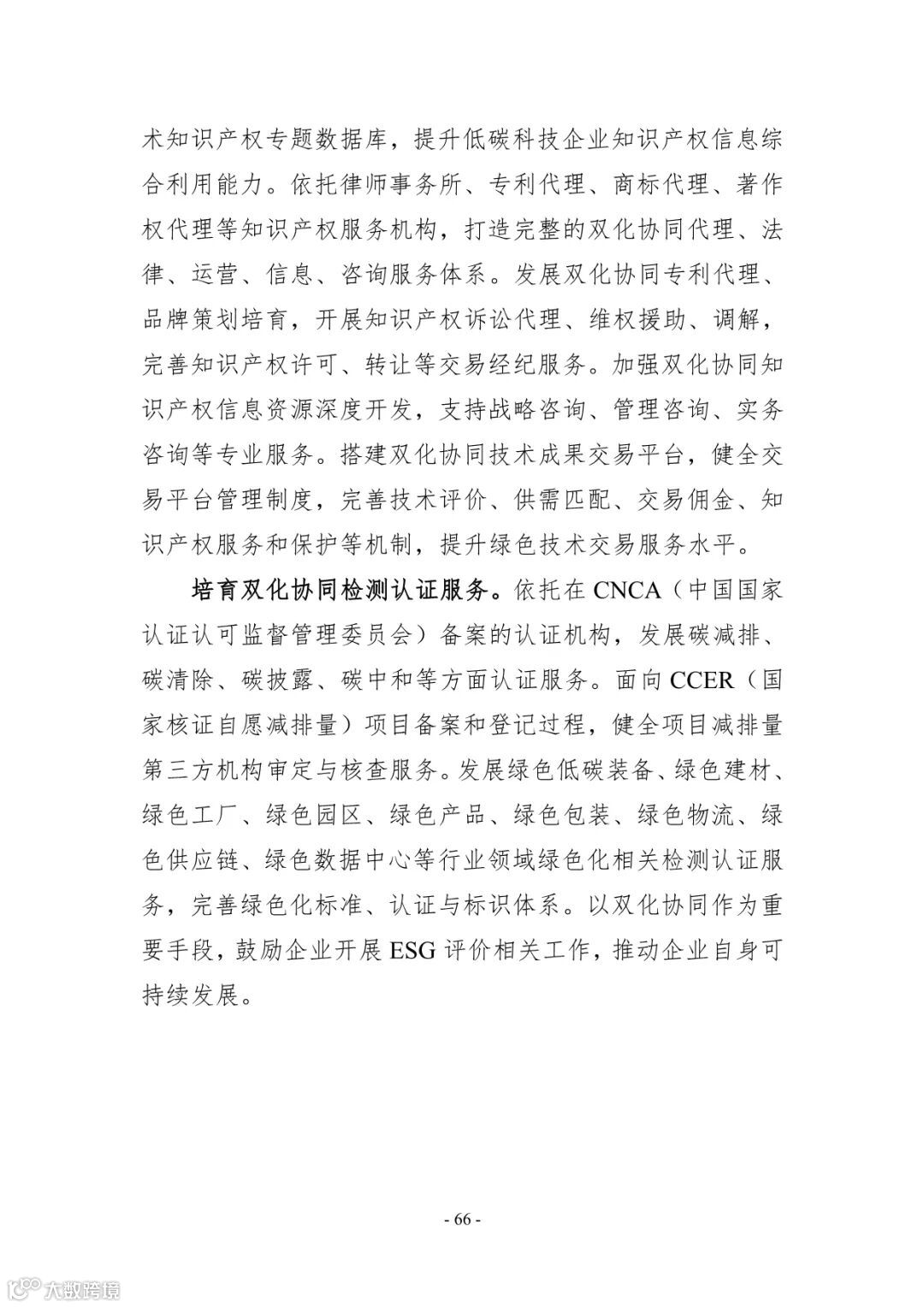 术知识产权专题数据库，提升低碳科技企业知识产权信息综合利用能力。依托律师事务所、专利代理、商标代理、著作权代理等知识产权服务机构，打造完整的双化协同代理、法律、运营、信息、咨询服务体系。发展双化协同专利代理、品牌策划培育，开展知识产权诉讼代理、维权援助、调解，完善知识产权许可、转让等交易经纪服务。加强双化协同知识产权信息资源深度开发，支持战略咨询、管理咨询、实务咨询等专业服务。搭建双化协同技术成果交易平台，健全交易平台管理制度，完善技术评价、供需匹配、交易佣金、知识产权服务和保护等机制，提升绿色技术交易服务水平。

培育双化协同检测认证服务。依托在 CNCA（中国国家认证认可监督管理委员会）备案的认证机构，发展碳减排、碳清除、碳披露、碳中和等方面认证服务。面向 CCER（国家核证自愿减排量）项目备案和登记过程，健全项目减排量第三方机构审定与核查服务。发展绿色低碳装备、绿色建材、绿色工厂、绿色园区、绿色产品、绿色包装、绿色物流、绿色供应链、绿色数据中心等行业领域绿色化相关检测认证服务，完善绿色化标准、认证与标识体系。以双化协同作为重要手段，鼓励企业开展 ESG 评价相关工作，推动企业自身可持续发展。

- 66 -

大数跨境